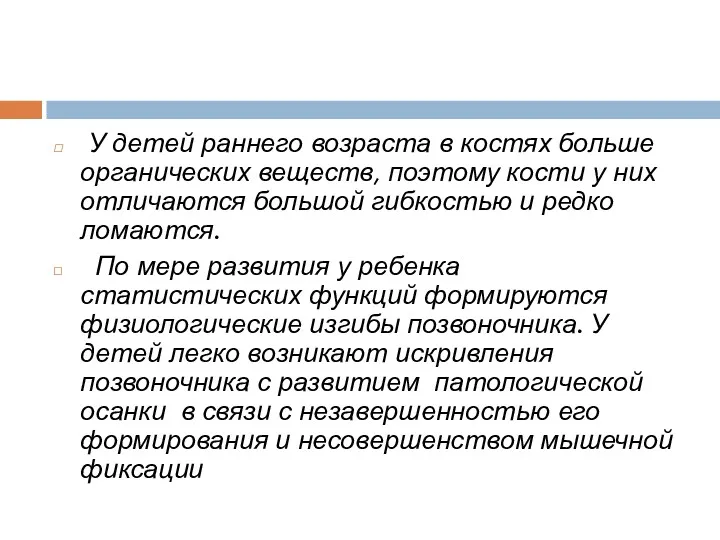 У детей раннего возраста в костях больше органических веществ, поэтому кости у них отличаются большой гибкостью и редко ломаются.

По мере развития у ребенка статистических функций формируются физиологические изгибы позвоночника. У детей легко возникают искривления позвоночника с развитием патологической осанки в связи с незавершенностью его формирования и несовершенством мышечной фиксации